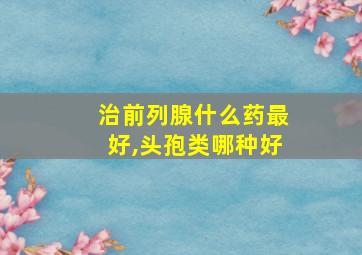 治前列腺什么药最好,头孢类哪种好